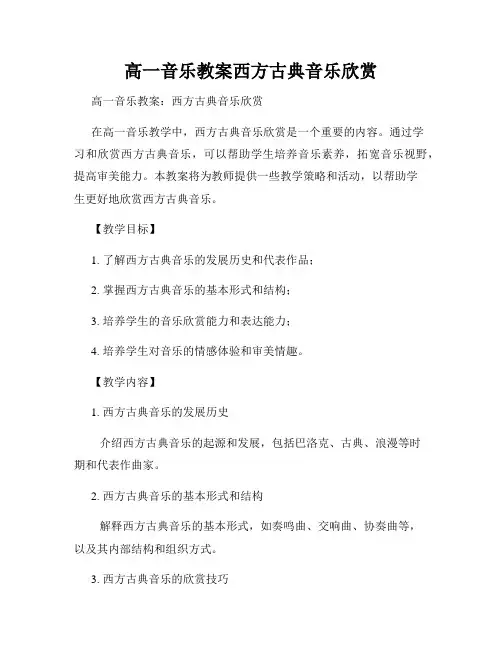 高一音乐教案西方古典音乐欣赏

高一音乐教案：西方古典音乐欣赏

在高一音乐教学中，西方古典音乐欣赏是一个重要的内容。通过学习和欣赏西方古典音乐，可以帮助学生培养音乐素养，拓宽音乐视野，提高审美能力。本教案将为教师提供一些教学策略和活动，以帮助学生更好地欣赏西方古典音乐。

【教学目标】

1. 了解西方古典音乐的发展历史和代表作品；

2. 掌握西方古典音乐的基本形式和结构；

3. 培养学生的音乐欣赏能力和表达能力；

4. 培养学生对音乐的情感体验和审美情趣。

【教学内容】

1. 西方古典音乐的发展历史

介绍西方古典音乐的起源和发展，包括巴洛克、古典、浪漫等时期和代表作曲家。

2. 西方古典音乐的基本形式和结构

解释西方古典音乐的基本形式，如奏鸣曲、交响曲、协奏曲等，以及其内部结构和组织方式。

3. 西方古典音乐的欣赏技巧